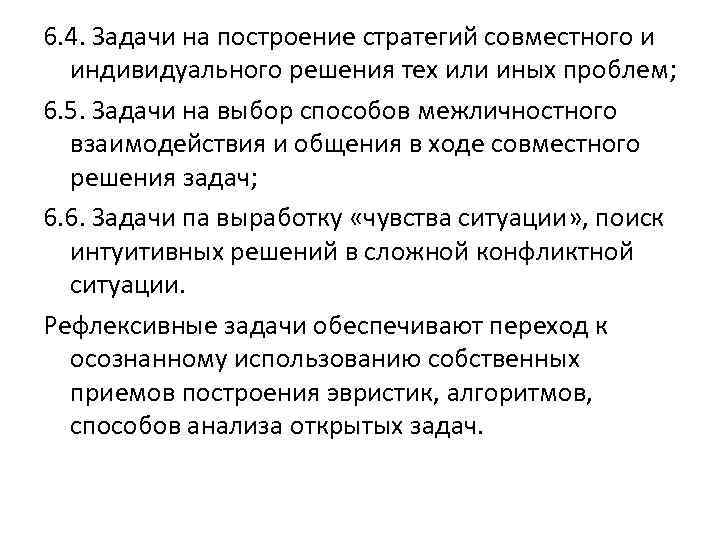 6.4. Задачи на построение стратегий совместного и индивидуального решения тех или иных проблем;

6.5. Задачи на выбор способов межличностного взаимодействия и общения в ходе совместного решения задач;

6.6. Задачи па выработку «чувства ситуации», поиск интуитивных решений в сложной конфликтной ситуации.

Рефлексивные задачи обеспечивают переход к осознанному использованию собственных приемов построения эвристик, алгоритмов, способов анализа открытых задач.